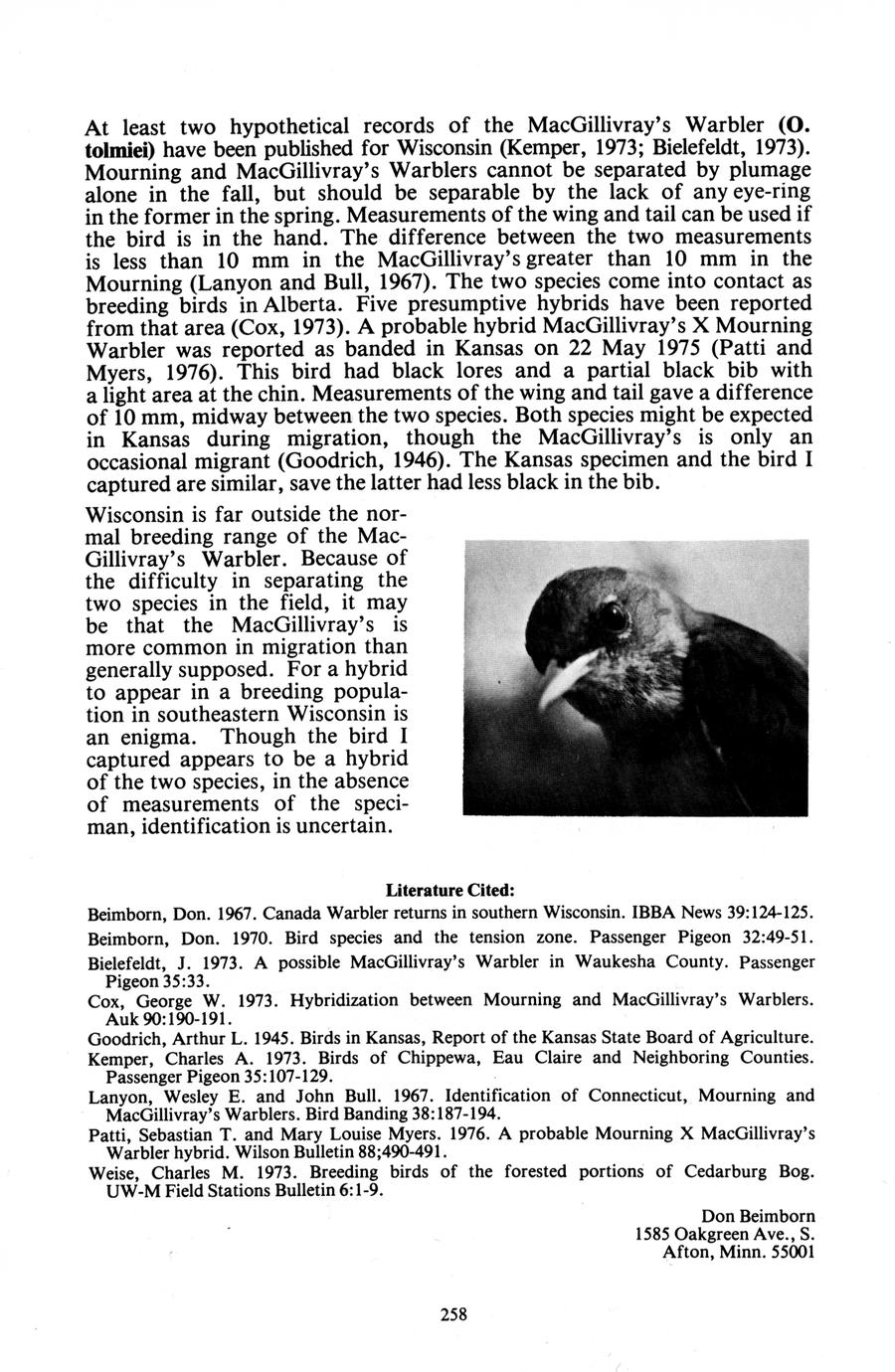 At least two hypothetical records of the MacGillivray's Warbler (O. tolmiei) have been published for Wisconsin (Kemper, 1973; Bielefeldt, 1973). Mourning and MacGillivray's Warblers cannot be separated by plumage alone in the fall, but should be separable by the lack of any eye-ring in the former in the spring. Measurements of the wing and tail can be used if the bird is in the hand. The difference between the two measurements is less than 10 mm in the MacGillivray's greater than 10 mm in the Mourning (Lanyon and Bull, 1967). The two species come into contact as breeding birds in Alberta. Five presumptive hybrids have been reported from that area (Cox, 1973). A probable hybrid MacGillivray's X Mourning Warbler was reported as banded in Kansas on 22 May 1975 (Patti and Myers, 1976). This bird had black lores and a partial black bib with a light area at the chin. Measurements of the wing and tail gave a difference of 10 mm, midway between the two species. Both species might be expected in Kansas during migration, though the MacGillivray's is only an occasional migrant (Goodrich, 1946). The Kansas specimen and the bird I captured are similar, save the latter had less black in the bib.

Wisconsin is far outside the normal breeding range of the MacGillivray's Warbler. Because of the difficulty in separating the two species in the field, it may be that the MacGillivray's is more common in migration than generally supposed. For a hybrid to appear in a breeding population in southeastern Wisconsin is an enigma. Though the bird I captured appears to be a hybrid of the two species, in the absence of measurements of the speciman, identification is uncertain.

Literature Cited:

Beimborn, Don. 1967. Canada Warbler returns in southern Wisconsin. IBBA News 39:124-125.

Beimborn, Don. 1970. Bird species and the tension zone. Passenger Pigeon 32:49-51.

Bielefeldt, J. 1973. A possible MacGillivray's Warbler in Waukesha County. Passenger Pigeon 35:33.

Cox, George W. 1973. Hybridization between Mourning and MacGillivray's Warblers. Auk 90:190-191.

Goodrich, Arthur L. 1945. Birds in Kansas, Report of the Kansas State Board of Agriculture.

Kemper, Charles A. 1973. Birds of Chippewa, Eau Claire and Neighboring Counties. Passenger Pigeon 35:107-129.

Lanyon, Wesley E. and John Bull. 1967. Identification of Connecticut, Mourning and MacGillivray's Warblers. Bird Banding 38:187-194.

Patti, Sebastian T. and Mary Louise Myers. 1976. A probable Mourning X MacGillivray's Warbler hybrid. Wilson Bulletin 88;490-491.

Weise, Charles M. 1973. Breeding birds of the forested portions of Cedarburg Bog. UW-M Field Stations Bulletin 6:1-9.

Don Beimborn
1585 Oakgreen Ave., S.
Afton, Minn. 55001

258